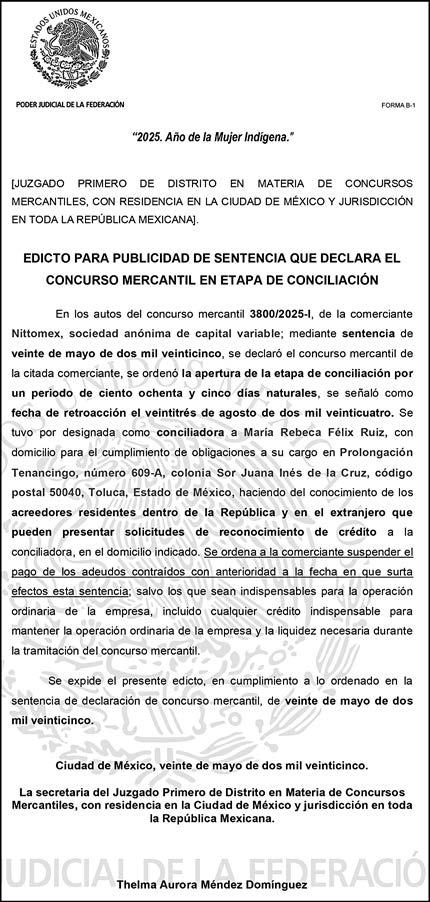 ESTADOS UNIDOS MEXICANOS

PODER JUDICIAL DE LA FEDERACIÓN

FORMA B-1

"2025. Año de la Mujer Indígena."

[JUZGADO PRIMERO DE DISTRITO EN MATERIA DE CONCURSOS MERCANTILES, CON RESIDENCIA EN LA CIUDAD DE MÉXICO Y JURISDICCIÓN EN TODA LA REPÚBLICA MEXICANA].

EDICTO PARA PUBLICIDAD DE SENTENCIA QUE DECLARA EL CONCURSO MERCANTIL EN ETAPA DE CONCILIACIÓN

En los autos del concurso mercantil 3800/2025-I, de la comerciante Nittomex, sociedad anónima de capital variable; mediante sentencia de veinte de mayo de dos mil veinticinco, se declaró el concurso mercantil de la citada comerciante, se ordenó la apertura de la etapa de conciliación por un período de ciento ochenta y cinco días naturales, se señaló como fecha de retroacción el veintitrés de agosto de dos mil veinticuatro. Se tuvo por designada como conciliadora a María Rebeca Félix Ruiz, con domicilio para el cumplimiento de obligaciones a su cargo en Prolongación Tenancingo, número 609-A, colonia Sor Juana Inés de la Cruz, código postal 50040, Toluca, Estado de México, haciendo del conocimiento de los acreedores residentes dentro de la República y en el extranjero que pueden presentar solicitudes de reconocimiento de crédito a la conciliadora, en el domicilio indicado. Se ordena a la comerciante suspender el pago de los adeudos contraídos con anterioridad a la fecha en que surta efectos esta sentencia; salvo los que sean indispensables para la operación ordinaria de la empresa, incluido cualquier crédito indispensable para mantener la operación ordinaria de la empresa y la liquidez necesaria durante la tramitación del concurso mercantil.

Se expide el presente edicto, en cumplimiento a lo ordenado en la sentencia de declaración de concurso mercantil, de veinte de mayo de dos mil veinticinco.

Ciudad de México, veinte de mayo de dos mil veinticinco.

La secretaria del Juzgado Primero de Distrito en Materia de Concursos Mercantiles, con residencia en la Ciudad de México y jurisdicción en toda la República Mexicana.

UDICIAL DE LA FEDERACIÓ

Thelma Aurora Méndez Domínguez